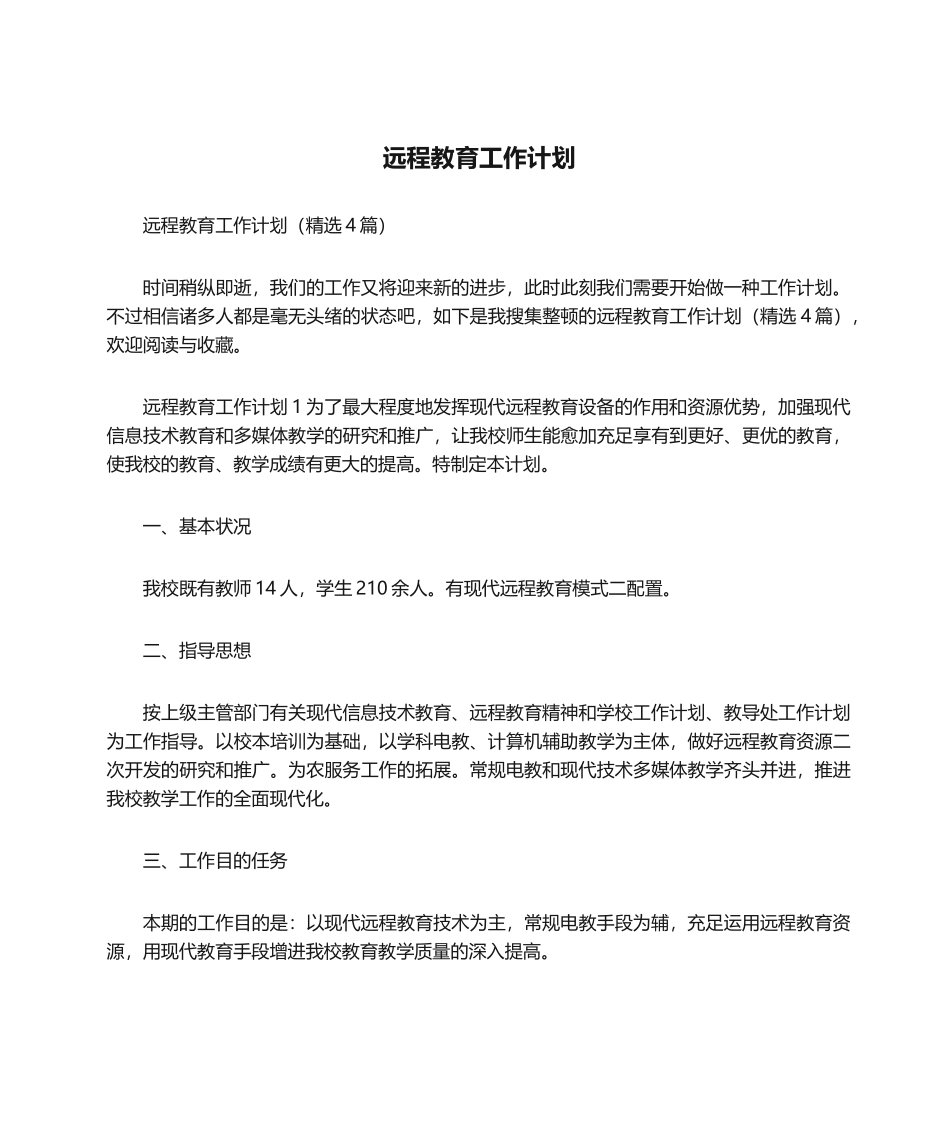 远程教育工作计划

远程教育工作计划（精选 4 篇）

时间稍纵即逝，我们的工作又将迎来新的进步，此时此刻我们需要开始做一种工作计划。不过相信诸多人都是毫无头绪的状态吧，如下是我搜集整顿的远程教育工作计划（精选 4 篇），欢迎阅读与收藏。

远程教育工作计划 1 为了最大程度地发挥现代远程教育设备的作用和资源优势，加强现代信息技术教育和多媒体教学的研究和推广，让我校师生能愈加充足享有到更好、更优的教育，使我校的教育、教学成绩有更大的提高。特制定本计划。

一、基本状况

我校既有教师 14 人，学生 210 余人。有现代远程教育模式二配置。

二、指导思想

按上级主管部门有关现代信息技术教育、远程教育精神和学校工作计划、教导处工作计划为工作指导。以校本培训为基础，以学科电教、计算机辅助教学为主体，做好远程教育资源二次开发的研究和推广。为农服务工作的拓展。常规电教和现代技术多媒体教学齐头并进，推进我校教学工作的全面现代化。

三、工作目的任务

本期的工作目的是：以现代远程教育技术为主，常规电教手段为辅，充足运用远程教育资源，用现代教育手段增进我校教育教学质量的深入提高。